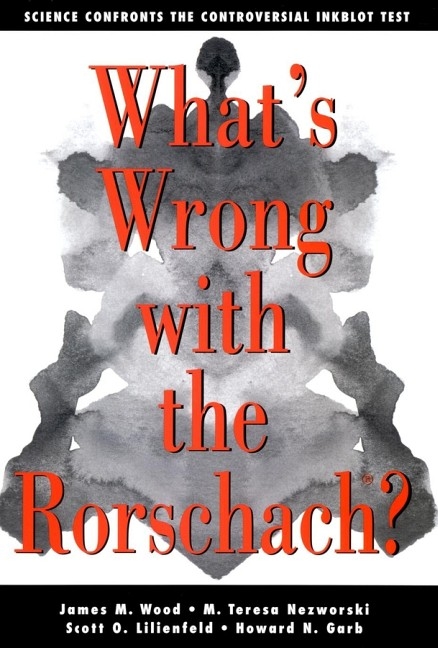 SCIENCE CONFRONTS THE CONTROVERSIAL INKBLOT TEST

What's Wrong with the Rorschach®?

James M. Wood • M. Teresa Nezworski
Scott O. Lilienfeld • Howard N. Garb